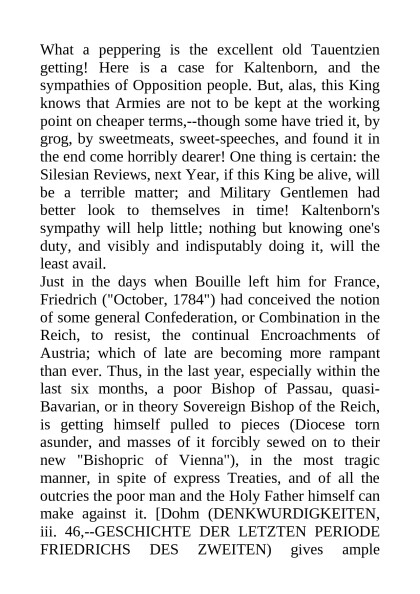 What a peppering is the excellent old Tauentzien getting! Here is a case for Kaltenborn, and the sympathies of Opposition people. But, alas, this King knows that Armies are not to be kept at the working point on cheaper terms,--though some have tried it, by grog, by sweetmeats, sweet-speeches, and found it in the end come horribly dearer! One thing is certain: the Silesian Reviews, next Year, if this King be alive, will be a terrible matter; and Military Gentlemen had better look to themselves in time! Kaltenborn's sympathy will help little; nothing but knowing one's duty, and visibly and indisputably doing it, will the least avail.
Just in the days when Bouille left him for France, Friedrich ("October, 1784") had conceived the notion of some general Confederation, or Combination in the Reich, to resist, the continual Encroachments of Austria; which of late are becoming more rampant than ever. Thus, in the last year, especially within the last six months, a poor Bishop of Passau, quasi-Bavarian, or in theory Sovereign Bishop of the Reich, is getting himself pulled to pieces (Diocese torn asunder, and masses of it forcibly sewed on to their new "Bishopric of Vienna"), in the most tragic manner, in spite of express Treaties, and of all the outcries the poor man and the Holy Father himself can make against it. [Dohm (DENKWURDIGKEITEN, iii. 46,--GESCHICHTE DER LETZTEN PERIODE FRIEDRICHS DES ZWEITEN) gives ample